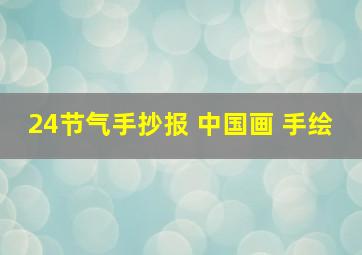 24节气手抄报 中国画 手绘